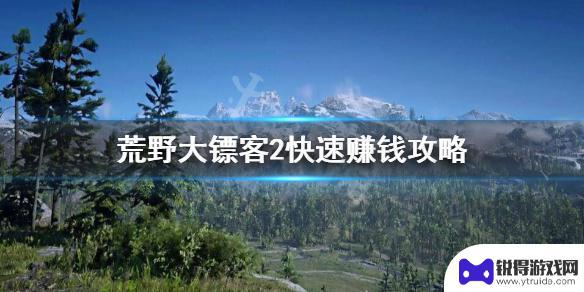 荒野大镖客2快速赚钱攻略

锐得游戏网
www.ytruida.com